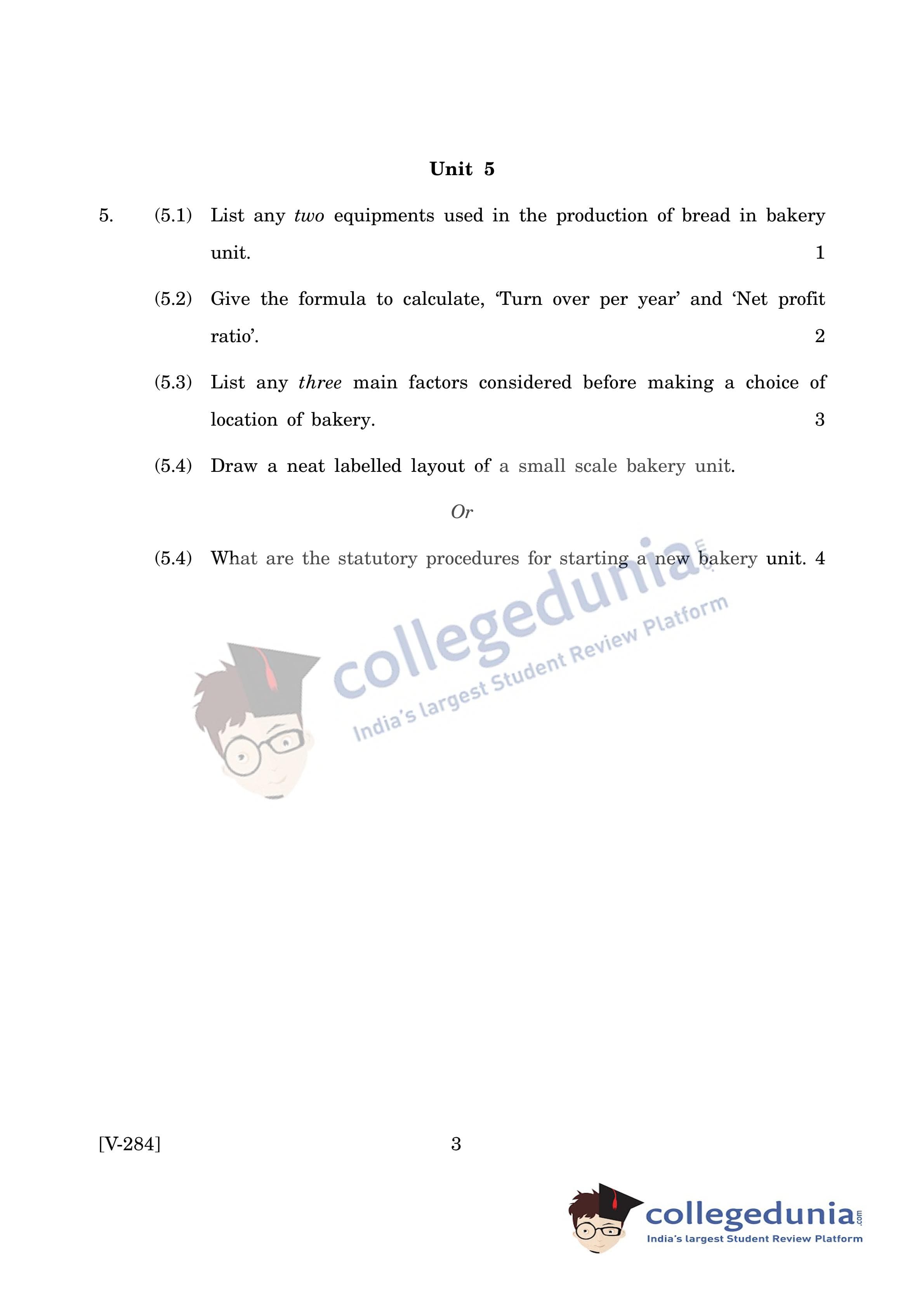 Unit 5

5. (5.1) List any two equipments used in the production of bread in bakery unit. 1

(5.2) Give the formula to calculate, 'Turn over per year' and 'Net profit ratio'. 2

(5.3) List any three main factors considered before making a choice of location of bakery. 3

(5.4) Draw a neat labelled layout of a small scale bakery unit.

Or

(5.4) What are the statutory procedures for starting a new bakery unit. 4

[V-284] 3

collegedunia.com
India's largest Student Review Platform